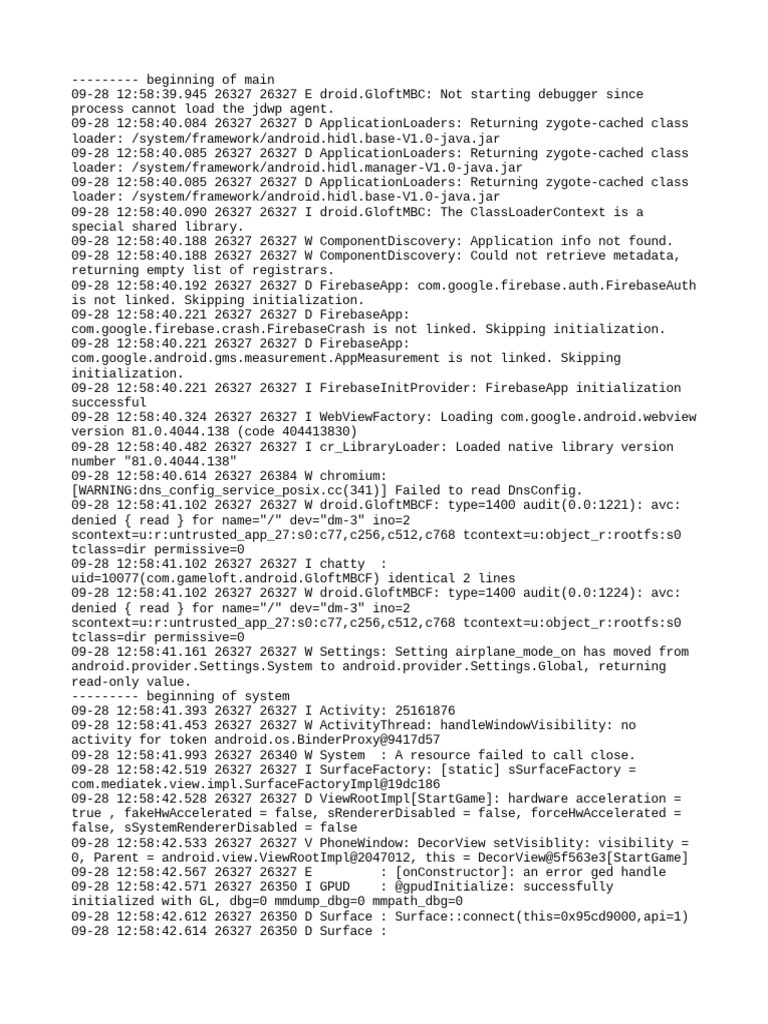 --------- beginning of main
09-28 12:58:39.945 26327 26327 E droid.GloftMBC: Not starting debugger since process cannot load the jdwp agent.
09-28 12:58:40.084 26327 26327 D ApplicationLoaders: Returning zygote-cached class loader: /system/framework/android.hidl.base-V1.0-java.jar
09-28 12:58:40.085 26327 26327 D ApplicationLoaders: Returning zygote-cached class loader: /system/framework/android.hidl.manager-V1.0-java.jar
09-28 12:58:40.085 26327 26327 D ApplicationLoaders: Returning zygote-cached class loader: /system/framework/android.hidl.base-V1.0-java.jar
09-28 12:58:40.090 26327 26327 I droid.GloftMBC: The ClassLoaderContext is a special shared library.
09-28 12:58:40.188 26327 26327 W ComponentDiscovery: Application info not found.
09-28 12:58:40.188 26327 26327 W ComponentDiscovery: Could not retrieve metadata, returning empty list of registrars.
09-28 12:58:40.192 26327 26327 D FirebaseApp: com.google.firebase.auth.FirebaseAuth is not linked. Skipping initialization.
09-28 12:58:40.221 26327 26327 D FirebaseApp: com.google.firebase.crash.FirebaseCrash is not linked. Skipping initialization.
09-28 12:58:40.221 26327 26327 D FirebaseApp: com.google.android.gms.measurement.AppMeasurement is not linked. Skipping initialization.
09-28 12:58:40.221 26327 26327 I FirebaseInitProvider: FirebaseApp initialization successful
09-28 12:58:40.324 26327 26327 I WebViewFactory: Loading com.google.android.webview version 81.0.4044.138 (code 404413830)
09-28 12:58:40.482 26327 26327 I cr_LibraryLoader: Loaded native library version number "81.0.4044.138"
09-28 12:58:40.614 26327 26384 W chromium: [WARNING:dns_config_service_posix.cc(341)] Failed to read DnsConfig.
09-28 12:58:41.102 26327 26327 W droid.GloftMBCF: type=1400 audit(0.0:1221): avc: denied { read } for name="/" dev="dm-3" ino=2 scontext=u:r:untrusted_app_27:s0:c77,c256,c512,c768 tcontext=u:object_r:rootfs:s0 tclass=dir permissive=0
09-28 12:58:41.102 26327 26327 I chatty  : uid=10077(com.gameloft.android.GloftMBCF) identical 2 lines
09-28 12:58:41.102 26327 26327 W droid.GloftMBCF: type=1400 audit(0.0:1224): avc: denied { read } for name="/" dev="dm-3" ino=2 scontext=u:r:untrusted_app_27:s0:c77,c256,c512,c768 tcontext=u:object_r:rootfs:s0 tclass=dir permissive=0
09-28 12:58:41.161 26327 26327 W Settings: Setting airplane_mode_on has moved from android.provider.Settings.System to android.provider.Settings.Global, returning read-only value.
--------- beginning of system
09-28 12:58:41.393 26327 26327 I Activity: 25161876
09-28 12:58:41.453 26327 26327 W ActivityThread: handleWindowVisibility: no activity for token android.os.BinderProxy@9417d57
09-28 12:58:41.993 26327 26340 W System  : A resource failed to call close.
09-28 12:58:42.519 26327 26327 I SurfaceFactory: [static] sSurfaceFactory = com.mediatek.view.impl.SurfaceFactoryImpl@19dc186
09-28 12:58:42.528 26327 26327 D ViewRootImpl[StartGame]: hardware acceleration = true , fakeHwAccelerated = false, sRendererDisabled = false, forceHwAccelerated = false, sSystemRendererDisabled = false
09-28 12:58:42.533 26327 26327 V PhoneWindow: DecorView setVisiblity: visibility = 0, Parent = android.view.ViewRootImpl@2047012, this = DecorView@5f563e3[StartGame]
09-28 12:58:42.567 26327 26327 E         : [onConstructor]: an error ged handle
09-28 12:58:42.571 26327 26350 I GPUD    : @gpudInitialize: successfully initialized with GL, dbg=0 mmdump_dbg=0 mmpath_dbg=0
09-28 12:58:42.612 26327 26350 D Surface : Surface::connect(this=0x95cd9000,api=1)
09-28 12:58:42.614 26327 26350 D Surface :